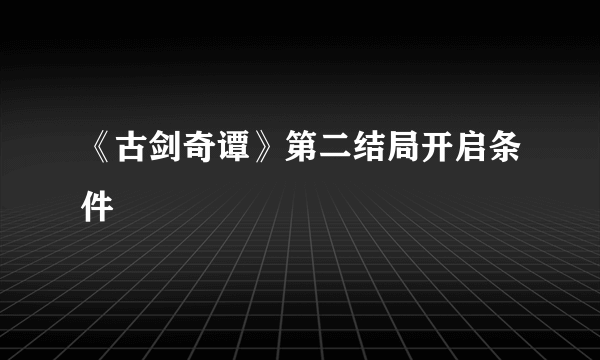 《古剑奇谭》第二结局开启条件